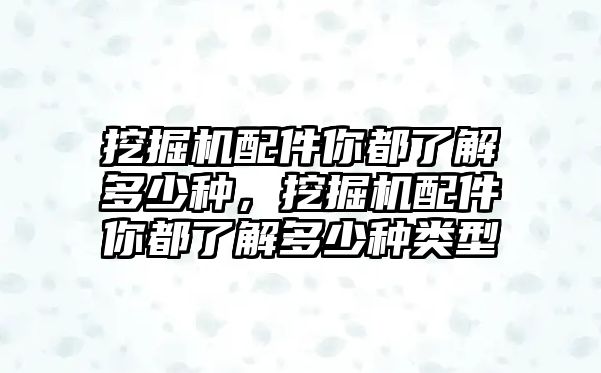 挖掘机配件你都了解多少种，挖掘机配件你都了解多少种类型